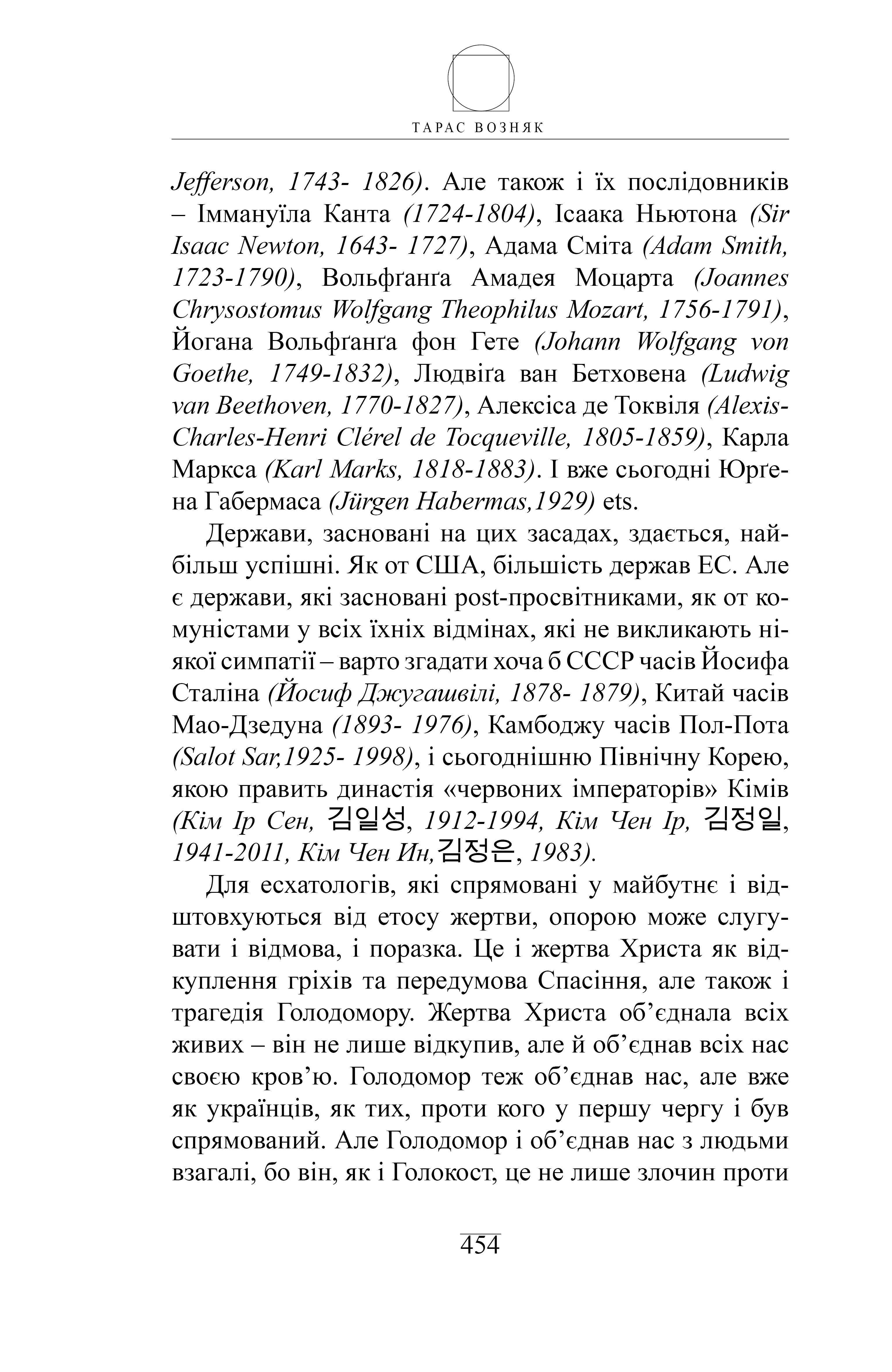 ТАРАС ВОЗНЯК

Jefferson, 1743- 1826). Але також і їх послідовників – Іммануїла Канта (1724-1804), Ісаака Ньютона (Sir Isaac Newton, 1643- 1727), Адама Сміта (Adam Smith, 1723-1790), Вольфґанґа Амадея Моцарта (Joannes Chrysostomus Wolfgang Theophilus Mozart, 1756-1791), Йогана Вольфґанґа фон Гете (Johann Wolfgang von Goethe, 1749-1832), Людвіґа ван Бетховена (Ludwig van Beethoven, 1770-1827), Алексіса де Токвіля (Alexis-Charles-Henri Clérel de Tocqueville, 1805-1859), Карла Маркса (Karl Marks, 1818-1883). І вже сьогодні Юрґена Габермаса (Jürgen Habermas,1929) ets.

Держави, засновані на цих засадах, здається, найбільш успішні. Як от США, більшість держав ЕС. Але є держави, які засновані post-просвітниками, як от комуністами у всіх їхніх відмінах, які не викликають ніякої симпатії – варто згадати хоча б СССР часів Йосифа Сталіна (Йосиф Джугашвілі, 1878- 1879), Китай часів Мао-Дзедуна (1893- 1976), Камбоджу часів Пол-Пота (Salot Sar,1925- 1998), і сьогоднішню Північну Корею, якою править династія «червоних імператорів» Кімів (Кім Ір Сен, 김일성, 1912-1994, Кім Чен Ір, 김정일, 1941-2011, Кім Чен Ин,김정은, 1983).

Для есхатологів, які спрямовані у майбутнє і відштовхуються від етосу жертви, опорою може слугувати і відмова, і поразка. Це і жертва Христа як відкуплення гріхів та передумова Спасіння, але також і трагедія Голодомору. Жертва Христа об’єднала всіх живих – він не лише відкупив, але й об’єднав всіх нас своєю кров’ю. Голодомор теж об’єднав нас, але вже як українців, як тих, проти кого у першу чергу і був спрямований. Але Голодомор і об’єднав нас з людьми взагалі, бо він, як і Голокост, це не лише злочин проти

454